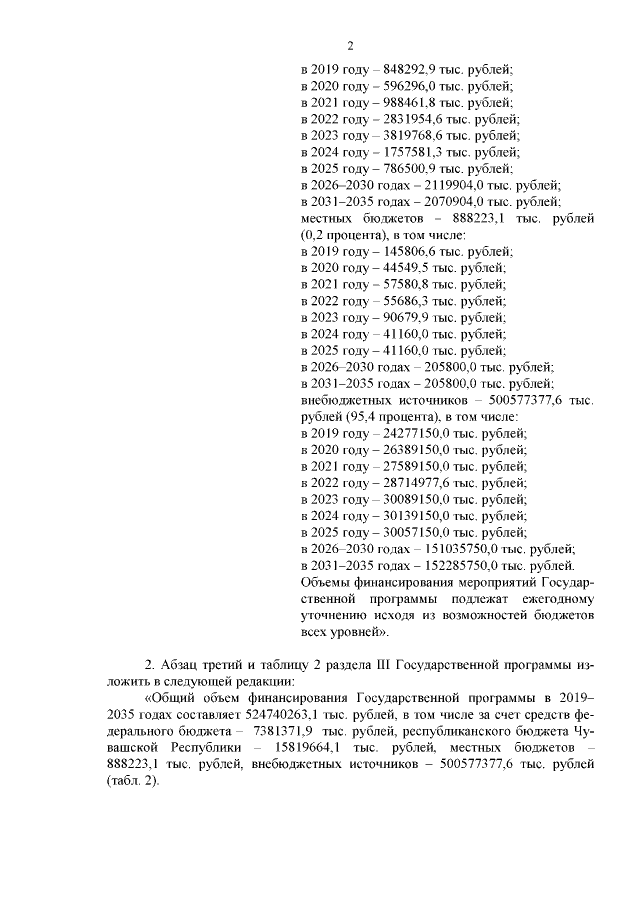 2

в 2019 году – 848292,9 тыс. рублей;
в 2020 году – 596296,0 тыс. рублей;
в 2021 году – 988461,8 тыс. рублей;
в 2022 году – 2831954,6 тыс. рублей;
в 2023 году – 3819768,6 тыс. рублей;
в 2024 году – 1757581,3 тыс. рублей;
в 2025 году – 786500,9 тыс. рублей;
в 2026–2030 годах – 2119904,0 тыс. рублей;
в 2031–2035 годах – 2070904,0 тыс. рублей;
местных бюджетов – 888223,1 тыс. рублей (0,2 процента), в том числе:
в 2019 году – 145806,6 тыс. рублей;
в 2020 году – 44549,5 тыс. рублей;
в 2021 году – 57580,8 тыс. рублей;
в 2022 году – 55686,3 тыс. рублей;
в 2023 году – 90679,9 тыс. рублей;
в 2024 году – 41160,0 тыс. рублей;
в 2025 году – 41160,0 тыс. рублей;
в 2026–2030 годах – 205800,0 тыс. рублей;
в 2031–2035 годах – 205800,0 тыс. рублей;
внебюджетных источников – 500577377,6 тыс. рублей (95,4 процента), в том числе:
в 2019 году – 24277150,0 тыс. рублей;
в 2020 году – 26389150,0 тыс. рублей;
в 2021 году – 27589150,0 тыс. рублей;
в 2022 году – 28714977,6 тыс. рублей;
в 2023 году – 30089150,0 тыс. рублей;
в 2024 году – 30139150,0 тыс. рублей;
в 2025 году – 30057150,0 тыс. рублей;
в 2026–2030 годах – 151035750,0 тыс. рублей;
в 2031–2035 годах – 152285750,0 тыс. рублей.
Объемы финансирования мероприятий Государственной программы подлежат ежегодному уточнению исходя из возможностей бюджетов всех уровней».

2. Абзац третий и таблицу 2 раздела III Государственной программы изложить в следующей редакции:

«Общий объем финансирования Государственной программы в 2019–2035 годах составляет 524740263,1 тыс. рублей, в том числе за счет средств федерального бюджета – 7381371,9 тыс. рублей, республиканского бюджета Чувашской Республики – 15819664,1 тыс. рублей, местных бюджетов – 888223,1 тыс. рублей, внебюджетных источников – 500577377,6 тыс. рублей (табл. 2).